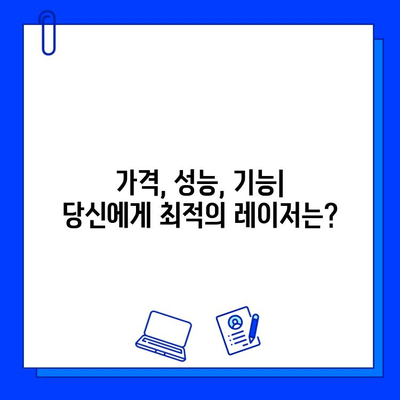 가격, 성능, 기능|
당신에게 최적의 레이저는?